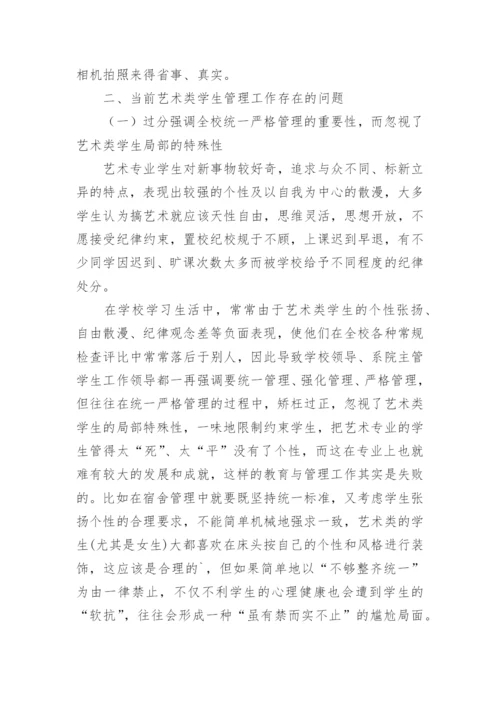 相机拍照来得省事、真实。

二、当前艺术类学生管理工作存在的问题

（一）过分强调全校统一严格管理的重要性，而忽视了艺术类学生局部的特殊性

艺术专业学生对新事物较好奇，追求与众不同、标新立异的特点，表现出较强的个性及以自我为中心的散漫，大多学生认为搞艺术就应该天性自由，思维灵活，思想开放，不愿接受纪律约束，置校纪校规于不顾，上课迟到早退，有不少同学因迟到、旷课次数太多而被学校给予不同程度的纪律处分。

在学校学习生活中，常常由于艺术类学生的个性张扬、自由散漫、纪律观念差等负面表现，使他们在全校各种常规检查评比中常常落后于别人，因此导致学校领导、系院主管学生工作领导都一再强调要统一管理、强化管理、严格管理，但往往在统一严格管理的过程中，矫枉过正，忽视了艺术类学生的局部特殊性，一味地限制约束学生，把艺术专业的学生管得太“死”、太“平”没有了个性，而这在专业上也就难有较大的发展和成就，这样的教育与管理工作其实是失败的。比如在宿舍管理中就要既坚持统一标准，又考虑学生张扬个性的合理要求，不能简单机械地强求一致，艺术类的学生(尤其是女生)大都喜欢在床头按自己的个性和风格进行装饰，这应该是合理的`，但如果简单地以“不够整齐统一”为由一律禁止，不仅不利学生的心理健康也会遭到学生的“软抗”，往往会形成一种“虽有禁而实不止”的尴尬局面。